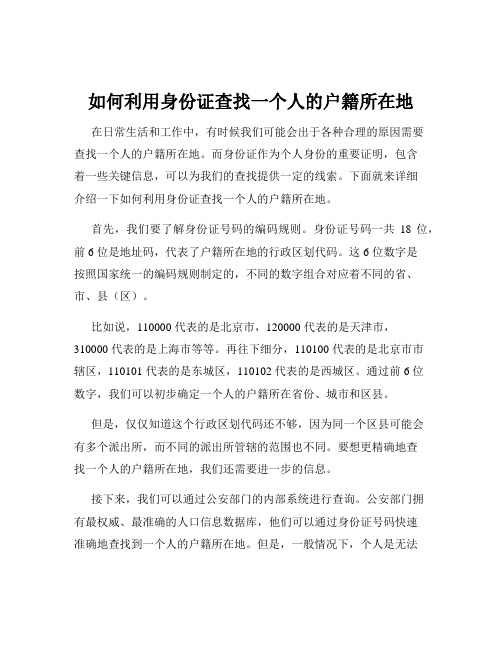 如何利用身份证查找一个人的户籍所在地

在日常生活和工作中，有时候我们可能会出于各种合理的原因需要查找一个人的户籍所在地。而身份证作为个人身份的重要证明，包含着一些关键信息，可以为我们的查找提供一定的线索。下面就来详细介绍一下如何利用身份证查找一个人的户籍所在地。

首先，我们要了解身份证号码的编码规则。身份证号码一共 18 位，前 6 位是地址码，代表了户籍所在地的行政区划代码。这 6 位数字是按照国家统一的编码规则制定的，不同的数字组合对应着不同的省、市、县（区）。

比如说，110000 代表的是北京市，120000 代表的是天津市，310000 代表的是上海市等等。再往下细分，110100 代表的是北京市市辖区，110101 代表的是东城区，110102 代表的是西城区。通过前 6 位数字，我们可以初步确定一个人的户籍所在省份、城市和区县。

但是，仅仅知道这个行政区划代码还不够，因为同一个区县可能会有多个派出所，而不同的派出所管辖的范围也不同。要想更精确地查找一个人的户籍所在地，我们还需要进一步的信息。

接下来，我们可以通过公安部门的内部系统进行查询。公安部门拥有最权威、最准确的人口信息数据库，他们可以通过身份证号码快速准确地查找到一个人的户籍所在地。但是，一般情况下，个人是无法